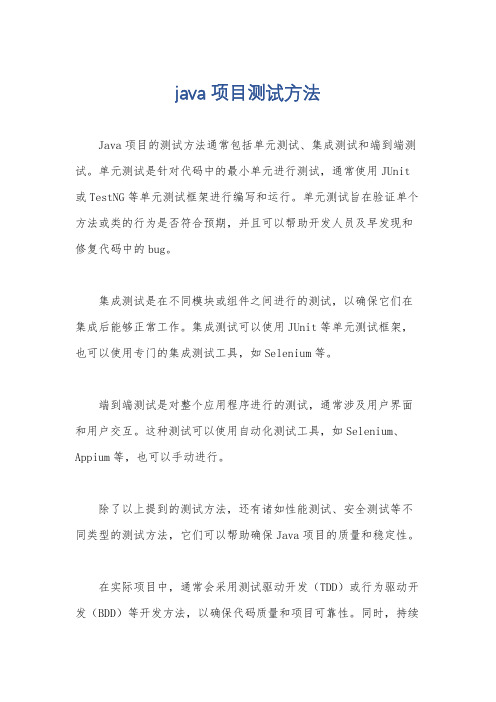 java 项目测试方法

Java 项目的测试方法通常包括单元测试、集成测试和端到端测试。单元测试是针对代码中的最小单元进行测试，通常使用 JUnit 或 TestNG 等单元测试框架进行编写和运行。单元测试旨在验证单个方法或类的行为是否符合预期，并且可以帮助开发人员及早发现和修复代码中的 bug。

集成测试是在不同模块或组件之间进行的测试，以确保它们在集成后能够正常工作。集成测试可以使用 JUnit 等单元测试框架，也可以使用专门的集成测试工具，如 Selenium 等。

端到端测试是对整个应用程序进行的测试，通常涉及用户界面和用户交互。这种测试可以使用自动化测试工具，如 Selenium、Appium 等，也可以手动进行。

除了以上提到的测试方法，还有诸如性能测试、安全测试等不同类型的测试方法，它们可以帮助确保 Java 项目的质量和稳定性。

在实际项目中，通常会采用测试驱动开发（TDD）或行为驱动开发（BDD）等开发方法，以确保代码质量和项目可靠性。同时，持续